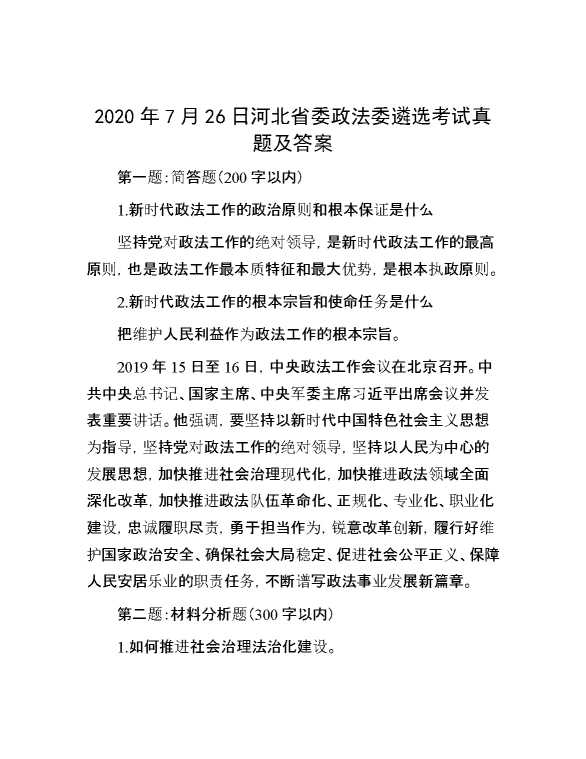 2020 年 7 月 26 日河北省委政法委遴选考试真题及答案

第一题：简答题（200 字以内）

1.新时代政法工作的政治原则和根本保证是什么

坚持党对政法工作的绝对领导，是新时代政法工作的最高原则，也是政法工作最本质特征和最大优势，是根本执政原则。

2.新时代政法工作的根本宗旨和使命任务是什么

把维护人民利益作为政法工作的根本宗旨。

2019 年 15 日至 16 日，中央政法工作会议在北京召开。中共中央总书记、国家主席、中央军委主席习近平出席会议并发表重要讲话。他强调，要坚持以新时代中国特色社会主义思想为指导，坚持党对政法工作的绝对领导，坚持以人民为中心的发展思想，加快推进社会治理现代化，加快推进政法领域全面深化改革，加快推进政法队伍革命化、正规化、专业化、职业化建设，忠诚履职尽责，勇于担当作为，锐意改革创新，履行好维护国家政治安全、确保社会大局稳定、促进社会公平正义、保障人民安居乐业的职责任务，不断谱写政法事业发展新篇章。

第二题：材料分析题（300 字以内）

1.如何推进社会治理法治化建设。